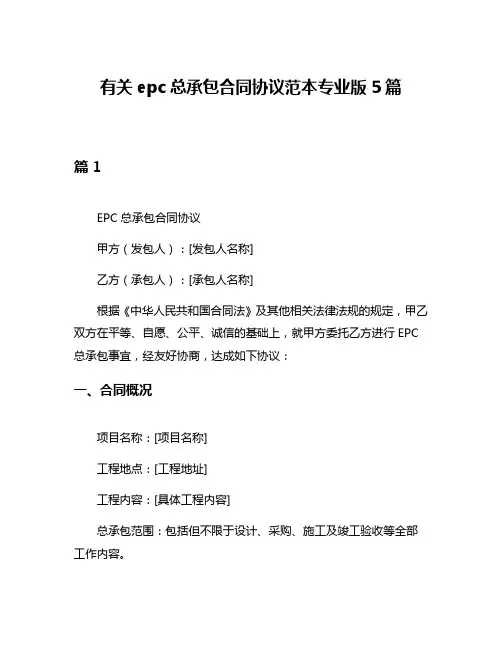 有关 epc 总承包合同协议范本专业版 5 篇

篇 1

EPC 总承包合同协议

甲方（发包人）：[发包人名称]

乙方（承包人）：[承包人名称]

根据《中华人民共和国合同法》及其他相关法律法规的规定，甲乙双方在平等、自愿、公平、诚信的基础上，就甲方委托乙方进行 EPC 总承包事宜，经友好协商，达成如下协议：

一、合同概况

项目名称：[项目名称]

工程地点：[工程地址]

工程内容：[具体工程内容]

总承包范围：包括但不限于设计、采购、施工及竣工验收等全部工作内容。